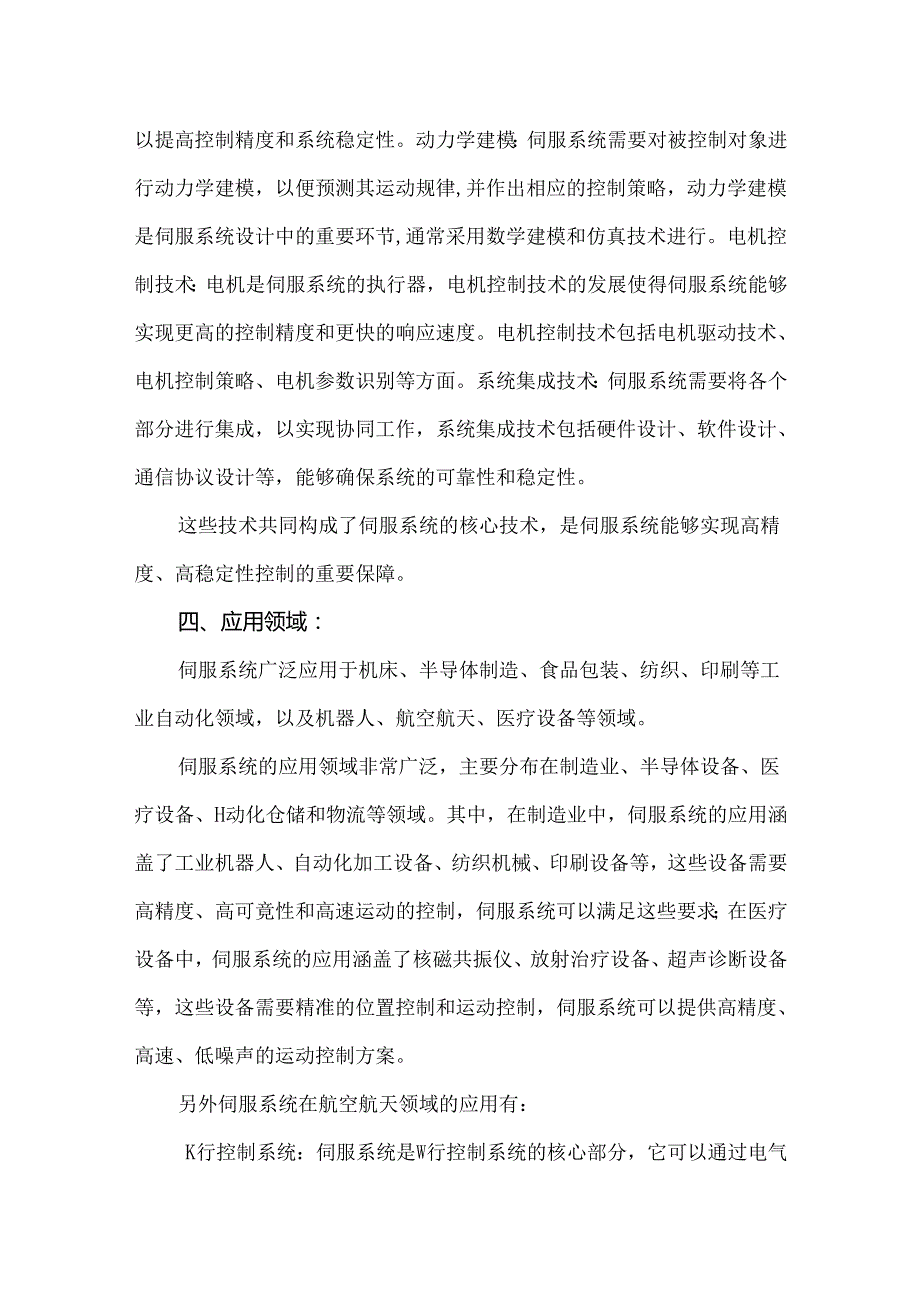 以提高控制精度和系统稳定性。动力学建模:伺服系统需要对被控制对象进行动力学建模，以便预测其运动规律,并作出相应的控制策略，动力学建模是伺服系统设计中的重要环节,通常采用数学建模和仿真技术进行。电机控制技术:电机是伺服系统的执行器，电机控制技术的发展使得伺服系统能够实现更高的控制精度和更快的响应速度。电机控制技术包括电机驱动技术、电机控制策略、电机参数识别等方面。系统集成技术:伺服系统需要将各个部分进行集成，以实现协同工作，系统集成技术包括硬件设计、软件设计、通信协议设计等，能够确保系统的可靠性和稳定性。

这些技术共同构成了伺服系统的核心技术，是伺服系统能够实现高精度、高稳定性控制的重要保障。

四、应用领域：

伺服系统广泛应用于机床、半导体制造、食品包装、纺织、印刷等工业自动化领域，以及机器人、航空航天、医疗设备等领域。

伺服系统的应用领域非常广泛，主要分布在制造业、半导体设备、医疗设备、H动化仓储和物流等领域。其中，在制造业中，伺服系统的应用涵盖了工业机器人、自动化加工设备、纺织机械、印刷设备等，这些设备需要高精度、高可竟性和高速运动的控制，伺服系统可以满足这些要求;在医疗设备中，伺服系统的应用涵盖了核磁共振仪、放射治疗设备、超声诊断设备等，这些设备需要精准的位置控制和运动控制，伺服系统可以提供高精度、高速、低噪声的运动控制方案。

另外伺服系统在航空航天领域的应用有：

K行控制系统：伺服系统是W行控制系统的核心部分，它可以通过电气